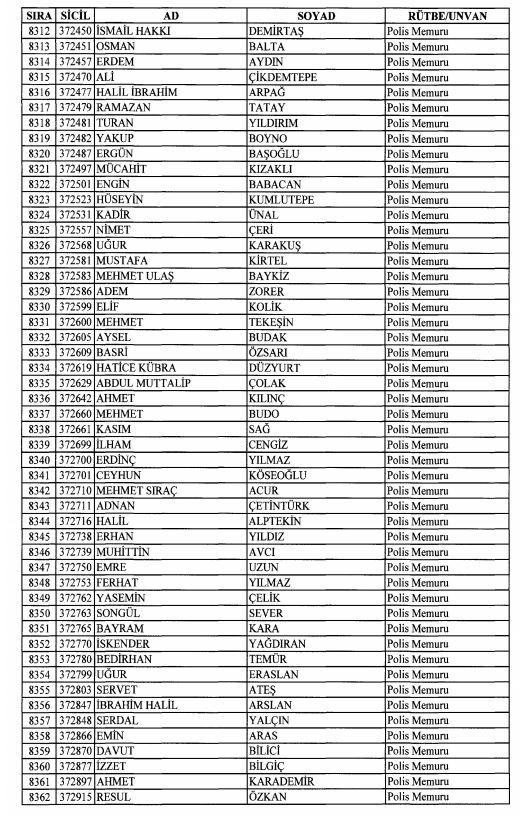 | SIRA | SİCİL | AD | SOYAD | RÜTBE/UNVAN |
|---|---|---|---|---|
| 8312 | 372450 | İSMAİL HAKKI | DEMİRTAŞ | Polis Memuru |
| 8313 | 372451 | OSMAN | BALTA | Polis Memuru |
| 8314 | 372457 | ERDEM | AYDIN | Polis Memuru |
| 8315 | 372470 | ALİ | ÇİKDEMTEPE | Polis Memuru |
| 8316 | 372477 | HALİL İBRAHİM | ARPAĞ | Polis Memuru |
| 8317 | 372479 | RAMAZAN | TATAY | Polis Memuru |
| 8318 | 372481 | TURAN | YILDIRIM | Polis Memuru |
| 8319 | 372482 | YAKUP | BOYNO | Polis Memuru |
| 8320 | 372487 | ERGÜN | BAŞOĞLU | Polis Memuru |
| 8321 | 372497 | MÜCAHİT | KIZAKLI | Polis Memuru |
| 8322 | 372501 | ENGİN | BABACAN | Polis Memuru |
| 8323 | 372523 | HÜSEYİN | KUMLUTEPE | Polis Memuru |
| 8324 | 372531 | KADİR | ÜNAL | Polis Memuru |
| 8325 | 372557 | NİMET | ÇERİ | Polis Memuru |
| 8326 | 372568 | UĞUR | KARAKUŞ | Polis Memuru |
| 8327 | 372581 | MUSTAFA | KİRTEL | Polis Memuru |
| 8328 | 372583 | MEHMET ULAŞ | BAYKİZ | Polis Memuru |
| 8329 | 372586 | ADEM | ZORER | Polis Memuru |
| 8330 | 372599 | ELİF | KOLİK | Polis Memuru |
| 8331 | 372600 | MEHMET | TEKEŞİN | Polis Memuru |
| 8332 | 372605 | AYSEL | BUDAK | Polis Memuru |
| 8333 | 372609 | BASRİ | ÖZSARI | Polis Memuru |
| 8334 | 372619 | HATİCE KÜBRA | DÜZYURT | Polis Memuru |
| 8335 | 372629 | ABDUL MUTTALİP | ÇOLAK | Polis Memuru |
| 8336 | 372642 | AHMET | KILINÇ | Polis Memuru |
| 8337 | 372660 | MEHMET | BUDO | Polis Memuru |
| 8338 | 372661 | KASIM | SAĞ | Polis Memuru |
| 8339 | 372699 | İLHAM | CENGİZ | Polis Memuru |
| 8340 | 372700 | ERDİNÇ | YILMAZ | Polis Memuru |
| 8341 | 372701 | CEYHUN | KÖSEOĞLU | Polis Memuru |
| 8342 | 372710 | MEHMET SIRAÇ | ACUR | Polis Memuru |
| 8343 | 372711 | ADNAN | ÇETİNTÜRK | Polis Memuru |
| 8344 | 372716 | HALİL | ALPTEKİN | Polis Memuru |
| 8345 | 372738 | ERHAN | YILDIZ | Polis Memuru |
| 8346 | 372739 | MUHİTTİN | AVCI | Polis Memuru |
| 8347 | 372750 | EMRE | UZUN | Polis Memuru |
| 8348 | 372753 | FERHAT | YILMAZ | Polis Memuru |
| 8349 | 372762 | YASEMİN | ÇELİK | Polis Memuru |
| 8350 | 372763 | SONGÜL | SEVER | Polis Memuru |
| 8351 | 372765 | BAYRAM | KARA | Polis Memuru |
| 8352 | 372770 | İSKENDER | YAĞDIRAN | Polis Memuru |
| 8353 | 372780 | BEDİRHAN | TEMÜR | Polis Memuru |
| 8354 | 372799 | UĞUR | ERASLAN | Polis Memuru |
| 8355 | 372803 | SERVET | ATEŞ | Polis Memuru |
| 8356 | 372847 | İBRAHİM HALİL | ARSLAN | Polis Memuru |
| 8357 | 372848 | SERDAL | YALÇIN | Polis Memuru |
| 8358 | 372866 | EMİN | ARAS | Polis Memuru |
| 8359 | 372870 | DAVUT | BİLİCİ | Polis Memuru |
| 8360 | 372877 | İZZET | BİLGİÇ | Polis Memuru |
| 8361 | 372897 | AHMET | KARADEMİR | Polis Memuru |
| 8362 | 372915 | RESUL | ÖZKAN | Polis Memuru |